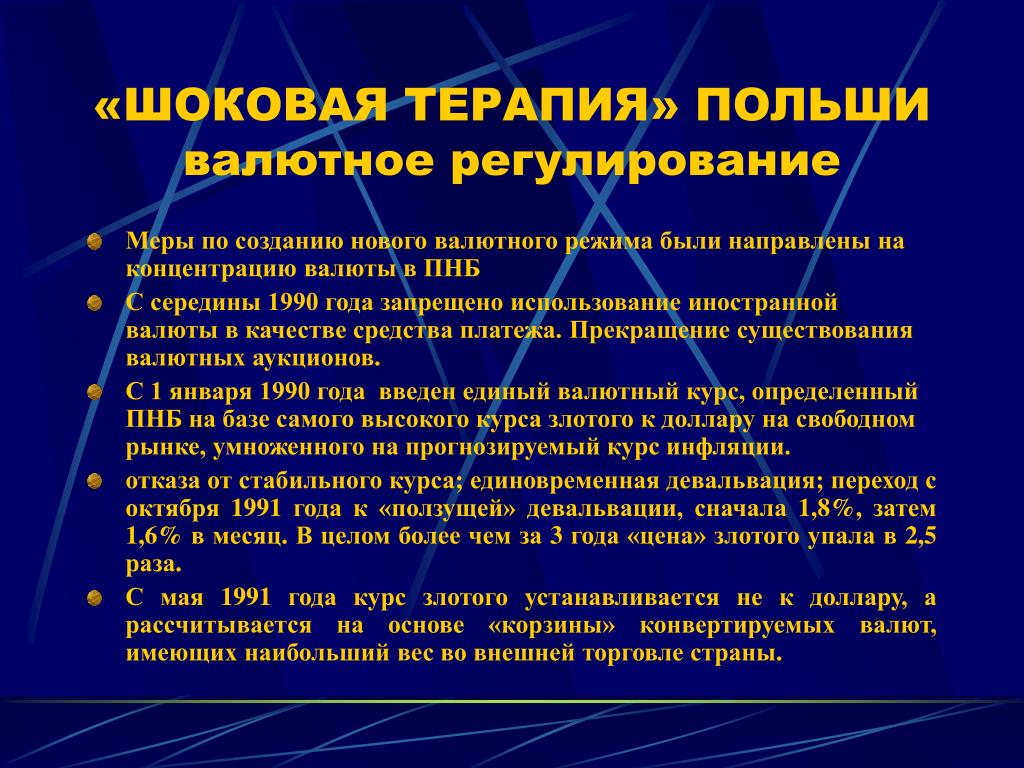 «ШОКОВАЯ ТЕРАПИЯ» ПОЛЬШИ
валютное регулирование

Меры по созданию нового валютного режима были направлены на концентрацию валюты в ПНБ

С середины 1990 года запрещено использование иностранной валюты в качестве средства платежа. Прекращение существования валютных аукционов.

С 1 января 1990 года введен единый валютный курс, определенный ПНБ на базе самого высокого курса злотого к доллару на свободном рынке, умноженного на прогнозируемый курс инфляции.

отказа от стабильного курса; единовременная девальвация; переход с октября 1991 года к «ползущей» девальвации, сначала 1,8%, затем 1,6% в месяц. В целом более чем за 3 года «цена» злотого упала в 2,5 раза.

С мая 1991 года курс злотого устанавливается не к доллару, а рассчитывается на основе «корзины» конвертируемых валют, имеющих наибольший вес во внешней торговле страны.